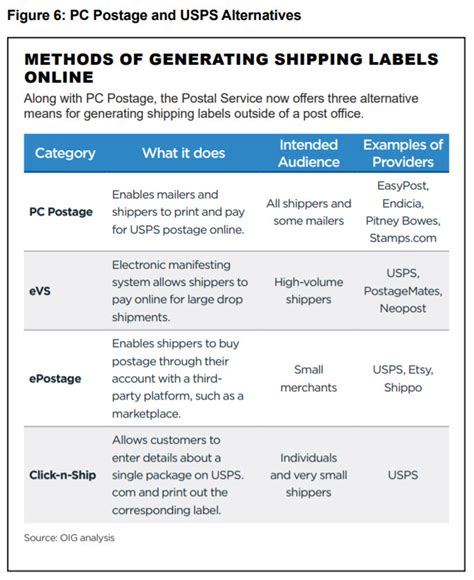 Figure 6: PC Postage and USPS Alternatives

METHODS OF GENERATING SHIPPING LABELS ONLINE

Along with PC Postage, the Postal Service now offers three alternative means for generating shipping labels outside of a post office.

| Category | What it does | Intended Audience | Examples of Providers |
|---|---|---|---|
| PC Postage | Enables mailers and shippers to print and pay for USPS postage online. | All shippers and some mailers | EasyPost, Endicia, Pitney Bowes, Stamps.com |
| eVS | Electronic manifesting system allows shippers to pay online for large drop shipments. | High-volume shippers | USPS, PostageMates, Neopost |
| ePostage | Enables shippers to buy postage through their account with a third-party platform, such as a marketplace. | Small merchants | USPS, Etsy, Shippo |
| Click-n-Ship | Allows customers to enter details about a single package on USPS.com and print out the corresponding label. | Individuals and very small shippers | USPS |

Source: OIG analysis